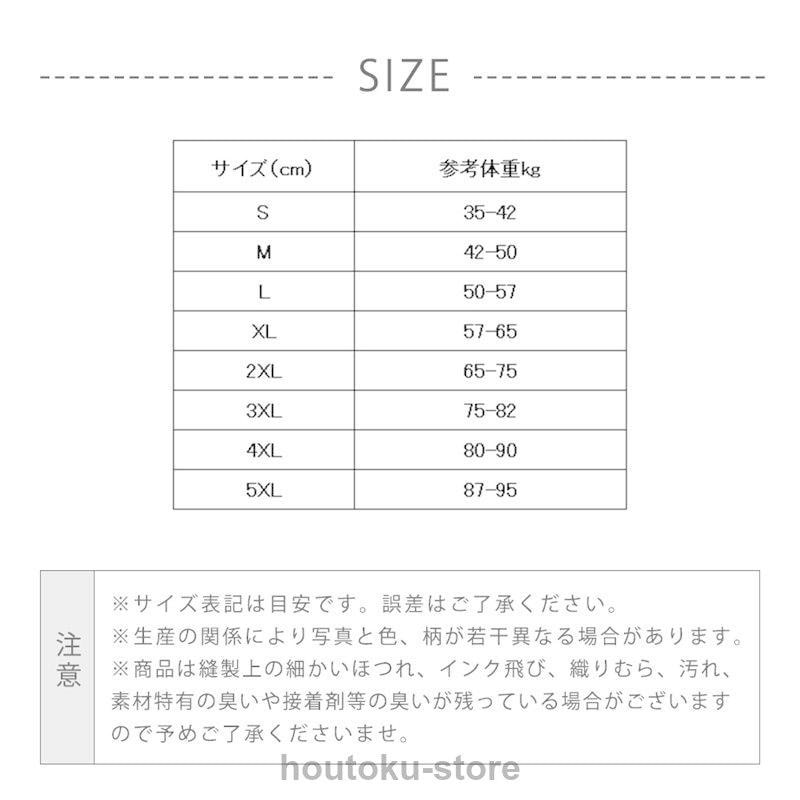 SIZE

| サイズ(cm) | 参考体重kg |
|---|---|
| S | 35-42 |
| M | 42-50 |
| L | 50-57 |
| XL | 57-65 |
| 2XL | 65-75 |
| 3XL | 75-82 |
| 4XL | 80-90 |
| 5XL | 87-95 |

注意

※サイズ表記は目安です。誤差はご了承ください。
※生産の関係により写真と色、柄が若干異なる場合があります。
※商品は縫製上の細かいほつれ、インク飛び、織りむら、汚れ、素材特有の臭いや接着剤等の臭いが残っている場合がございますので予めご了承くださいませ。

houtoku-store